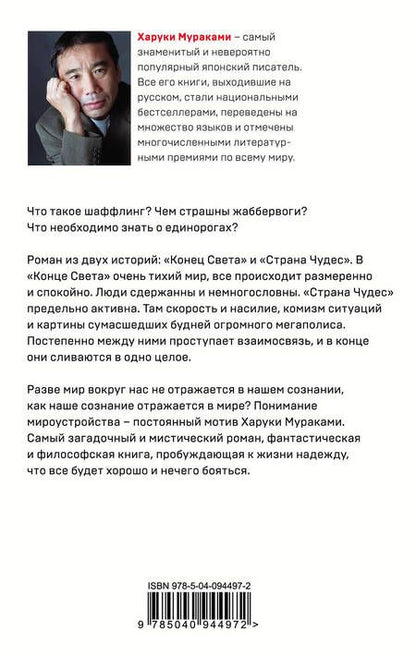 Харуки Мураками – самый знаменитый и невероятно популярный японский писатель. Все его книги, выходившие на русском, стали национальными бестселлерами, переведены на множество языков и отмечены многочисленными литературными премиями по всему миру.

Что такое шаффлинг? Чем страшны жаббервоги? Что необходимо знать о единорогах?

Роман из двух историй: «Конец Света» и «Страна Чудес». В «Конце Света» очень тихий мир, все происходит размеренно и спокойно. Люди сдержанны и немногословны. «Страна Чудес» предельно активна. Там скорость и насилие, комизм ситуаций и картины сумасшедших будней огромного мегаполиса. Постепенно между ними проступает взаимосвязь, и в конце они сливаются в одно целое.

Разве мир вокруг нас не отражается в нашем сознании, как наше сознание отражается в мире? Понимание мироустройства – постоянный мотив Харуки Мураками. Самый загадочный и мистический роман, фантастическая и философская книга, пробуждающая к жизни надежду, что все будет хорошо и нечего бояться.

ISBN 978-5-04-094497-2

9 785040 944972 >